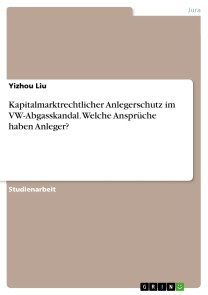 Jura

Yizhou Liu

Kapitalmarktrechtlicher Anlegerschutz im VW-Abgasskandal. Welche Ansprüche haben Anleger?

Studienarbeit

GRIN